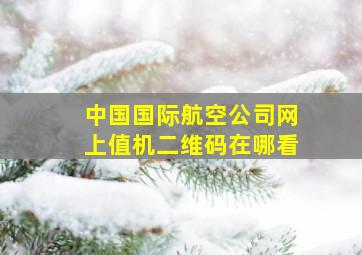 中国国际航空公司网上值机二维码在哪看